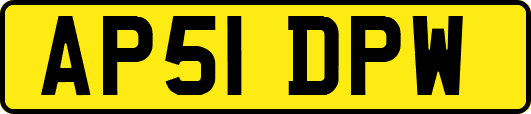 AP51 DPW